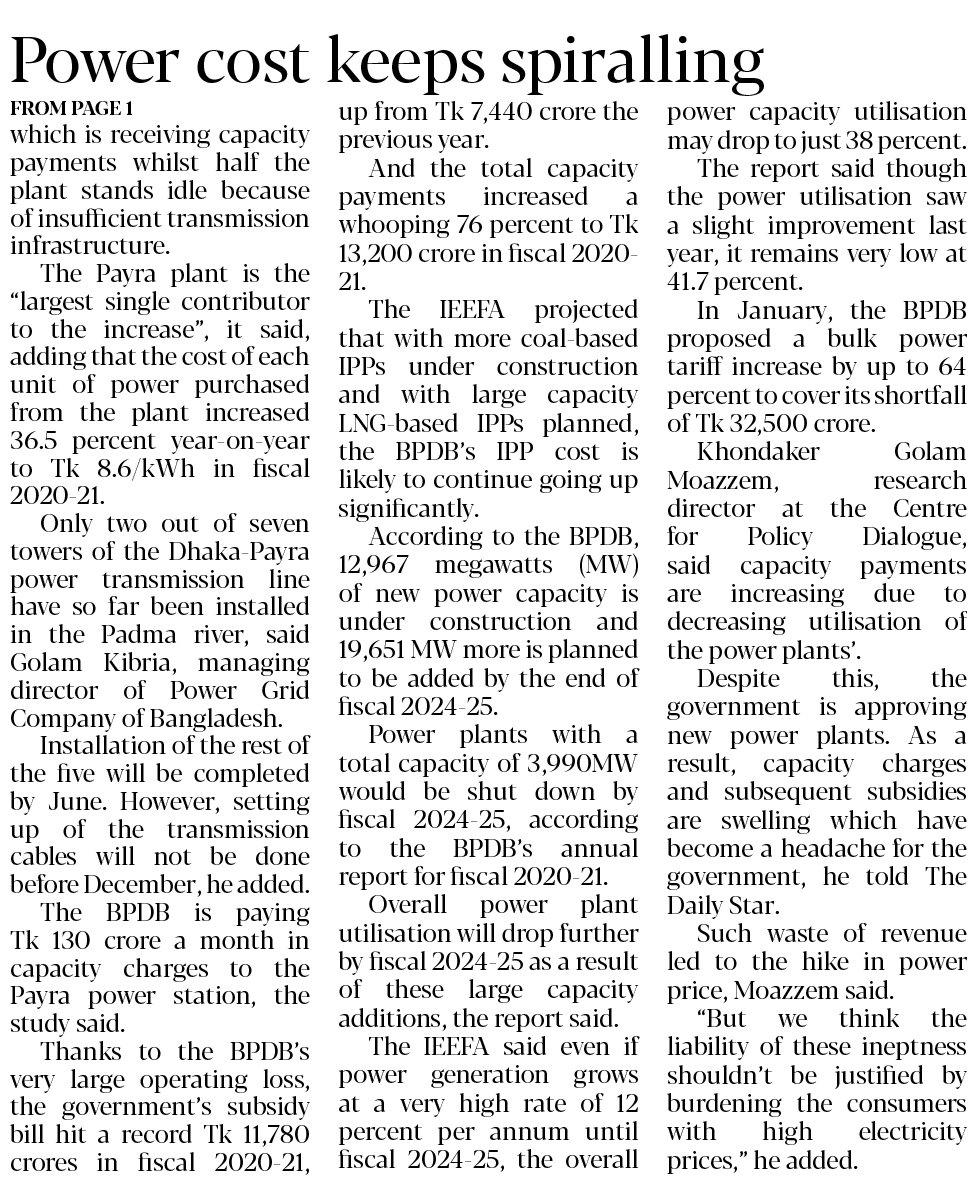 Power cost keeps spiralling

FROM PAGE 1

which is receiving capacity payments whilst half the plant stands idle because of insufficient transmission infrastructure.

The Payra plant is the "largest single contributor to the increase", it said, adding that the cost of each unit of power purchased from the plant increased 36.5 percent year-on-year to Tk 8.6/kWh in fiscal 2020-21.

Only two out of seven towers of the Dhaka-Payra power transmission line have so far been installed in the Padma river, said Golam Kibria, managing director of Power Grid Company of Bangladesh.

Installation of the rest of the five will be completed by June. However, setting up of the transmission cables will not be done before December, he added.

The BPDB is paying Tk 130 crore a month in capacity charges to the Payra power station, the study said.

Thanks to the BPDB's very large operating loss, the government's subsidy bill hit a record Tk 11,780 crores in fiscal 2020-21, up from Tk 7,440 crore the previous year.

And the total capacity payments increased a whooping 76 percent to Tk 13,200 crore in fiscal 2020-21.

The IEEFA projected that with more coal-based IPPs under construction and with large capacity LNG-based IPPs planned, the BPDB's IPP cost is likely to continue going up significantly.

According to the BPDB, 12,967 megawatts (MW) of new power capacity is under construction and 19,651 MW more is planned to be added by the end of fiscal 2024-25.

Power plants with a total capacity of 3,990MW would be shut down by fiscal 2024-25, according to the BPDB's annual report for fiscal 2020-21.

Overall power plant utilisation will drop further by fiscal 2024-25 as a result of these large capacity additions, the report said.

The IEEFA said even if power generation grows at a very high rate of 12 percent per annum until fiscal 2024-25, the overall power capacity utilisation may drop to just 38 percent.

The report said though the power utilisation saw a slight improvement last year, it remains very low at 41.7 percent.

In January, the BPDB proposed a bulk power tariff increase by up to 64 percent to cover its shortfall of Tk 32,500 crore.

Khondaker Golam Moazzem, research director at the Centre for Policy Dialogue, said capacity payments are increasing due to decreasing utilisation of the power plants'.

Despite this, the government is approving new power plants. As a result, capacity charges and subsequent subsidies are swelling which have become a headache for the government, he told The Daily Star.

Such waste of revenue led to the hike in power price, Moazzem said.

"But we think the liability of these ineptness shouldn't be justified by burdening the consumers with high electricity prices," he added.